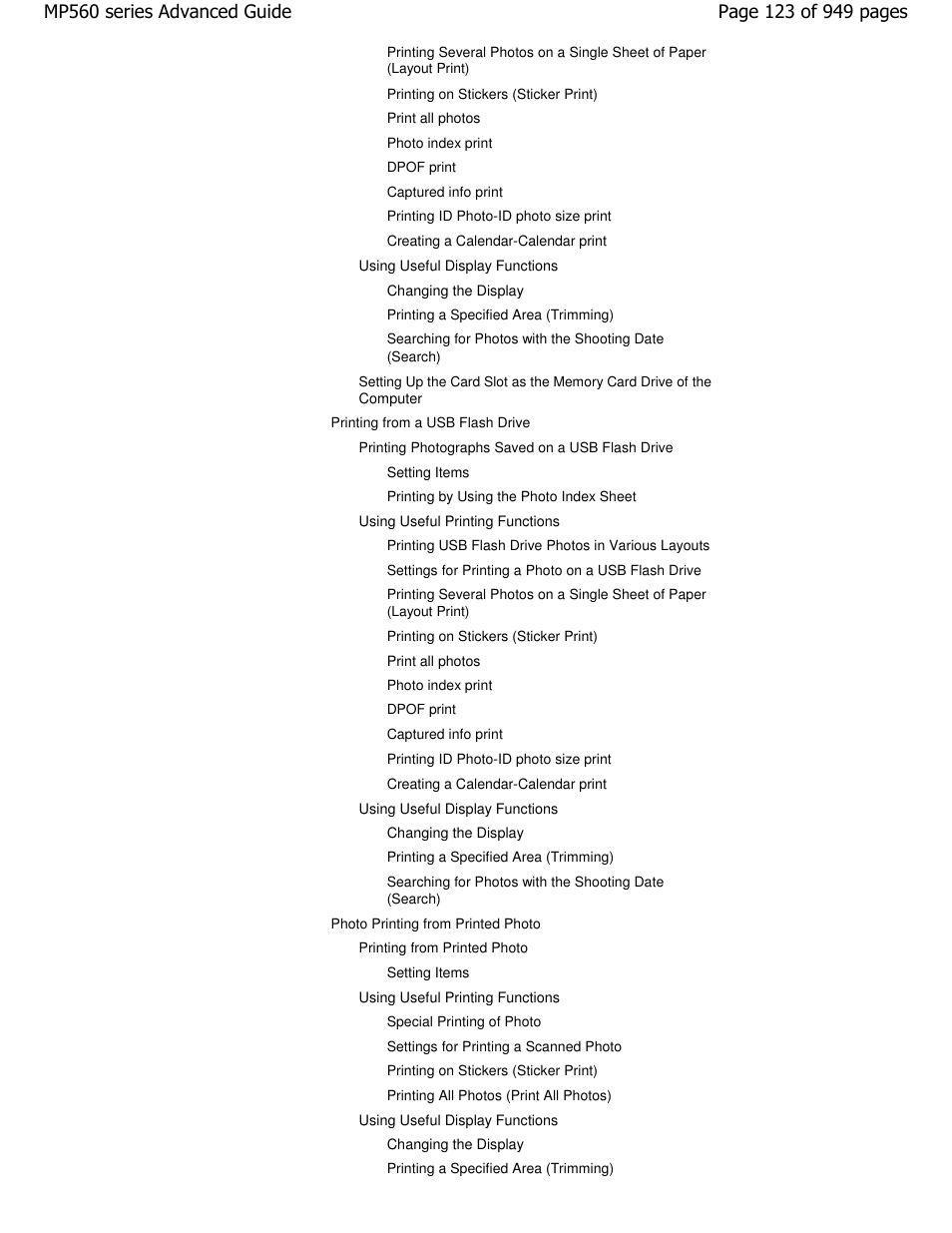 MP560 series Advanced Guide

Page 123 of 949 pages

Printing Several Photos on a Single Sheet of Paper (Layout Print)

Printing on Stickers (Sticker Print)

Print all photos

Photo index print

DPOF print

Captured info print

Printing ID Photo-ID photo size print

Creating a Calendar-Calendar print

Using Useful Display Functions

Changing the Display

Printing a Specified Area (Trimming)

Searching for Photos with the Shooting Date (Search)

Setting Up the Card Slot as the Memory Card Drive of the Computer

Printing from a USB Flash Drive

Printing Photographs Saved on a USB Flash Drive

Setting Items

Printing by Using the Photo Index Sheet

Using Useful Printing Functions

Printing USB Flash Drive Photos in Various Layouts

Settings for Printing a Photo on a USB Flash Drive

Printing Several Photos on a Single Sheet of Paper (Layout Print)

Printing on Stickers (Sticker Print)

Print all photos

Photo index print

DPOF print

Captured info print

Printing ID Photo-ID photo size print

Creating a Calendar-Calendar print

Using Useful Display Functions

Changing the Display

Printing a Specified Area (Trimming)

Searching for Photos with the Shooting Date (Search)

Photo Printing from Printed Photo

Printing from Printed Photo

Setting Items

Using Useful Printing Functions

Special Printing of Photo

Settings for Printing a Scanned Photo

Printing on Stickers (Sticker Print)

Printing All Photos (Print All Photos)

Using Useful Display Functions

Changing the Display

Printing a Specified Area (Trimming)